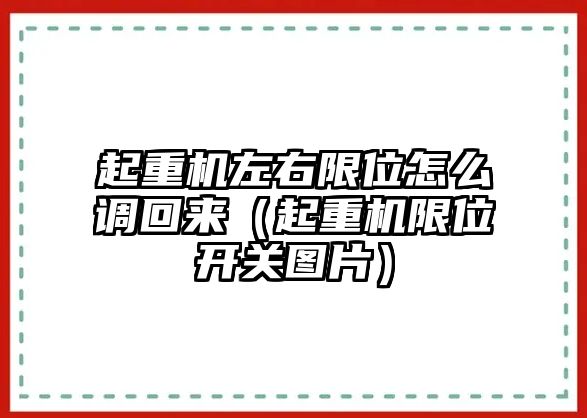 起重机左右限位怎么调回来（起重机限位开关图片）